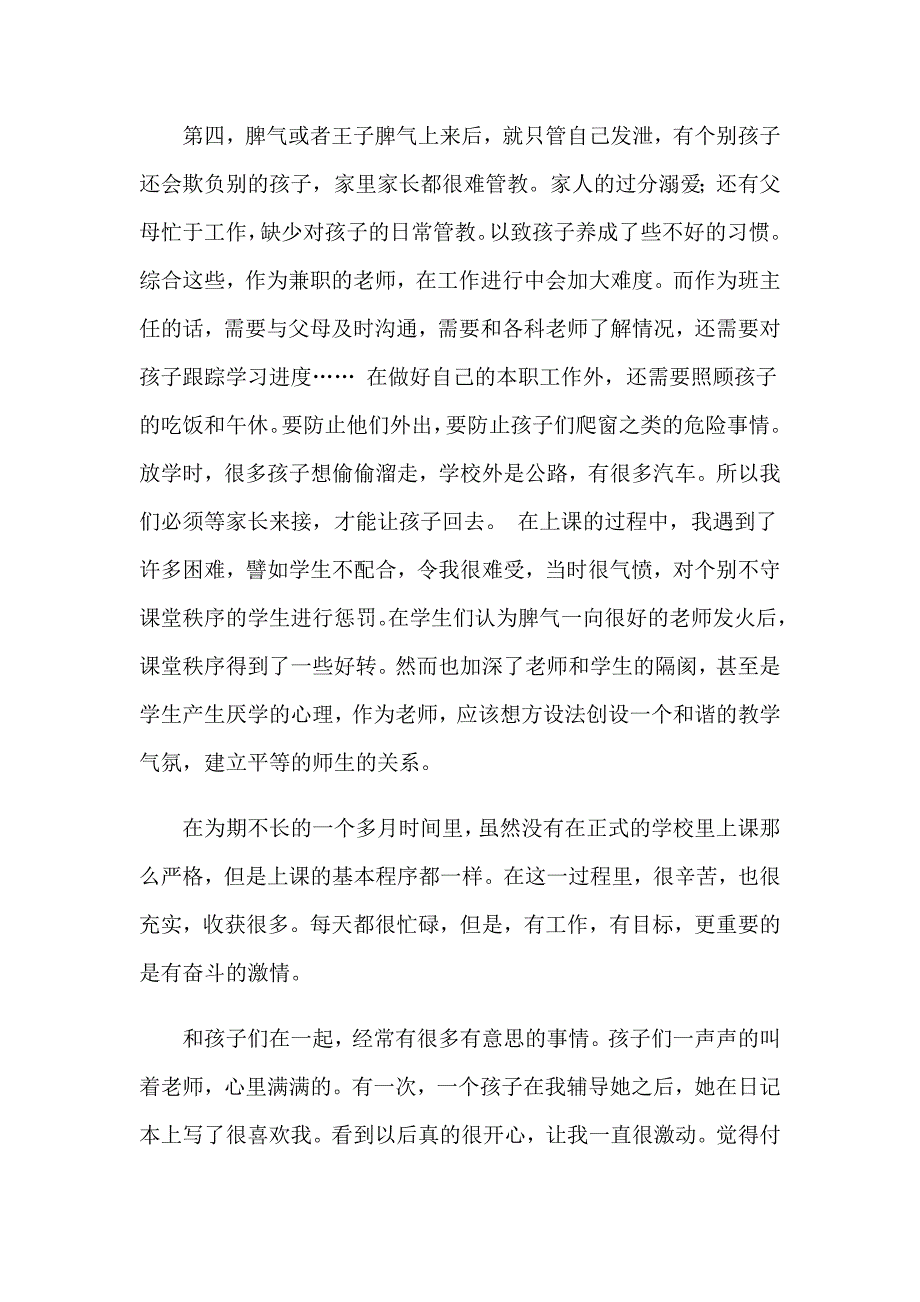 第四，脾气或者王子脾气上来后，就只管自己发泄，有个别孩子还会欺负别的孩子，家里家长都很难管教。家人的过分溺爱;还有父母忙于工作，缺少对孩子的日常管教。以致孩子养成了些不好的习惯。综合这些，作为兼职的老师，在工作进行中会加大难度。而作为班主任的话，需要与父母及时沟通，需要和各科老师了解情况，还需要对孩子跟踪学习进度…… 在做好自己的本职工作外，还需要照顾孩子的吃饭和午休。要防止他们外出，要防止孩子们爬窗之类的危险事情。放学时，很多孩子想偷偷溜走，学校外是公路，有很多汽车。所以我们必须等家长来接，才能让孩子回去。 在上课的过程中，我遇到了许多困难，譬如学生不配合，令我很难受，当时很气愤，对个别不守课堂秩序的学生进行惩罚。在学生们认为脾气一向很好的老师发火后，课堂秩序得到了一些好转。然而也加深了老师和学生的隔阂，甚至是学生产生厌学的心理，作为老师，应该想方设法创设一个和谐的教学气氛，建立平等的师生的关系。

在为期不长的一个多月时间里，虽然没有在正式的学校里上课那么严格，但是上课的基本程序都一样。在这一过程里，很辛苦，也很充实，收获很多。每天都很忙碌，但是，有工作，有目标，更重要的是有奋斗的激情。

和孩子们在一起，经常有很多有意思的事情。孩子们一声声的叫着老师，心里满满的。有一次，一个孩子在我辅导她之后，她在日记本上写了很喜欢我。看到以后真的很开心，让我一直很激动。觉得付